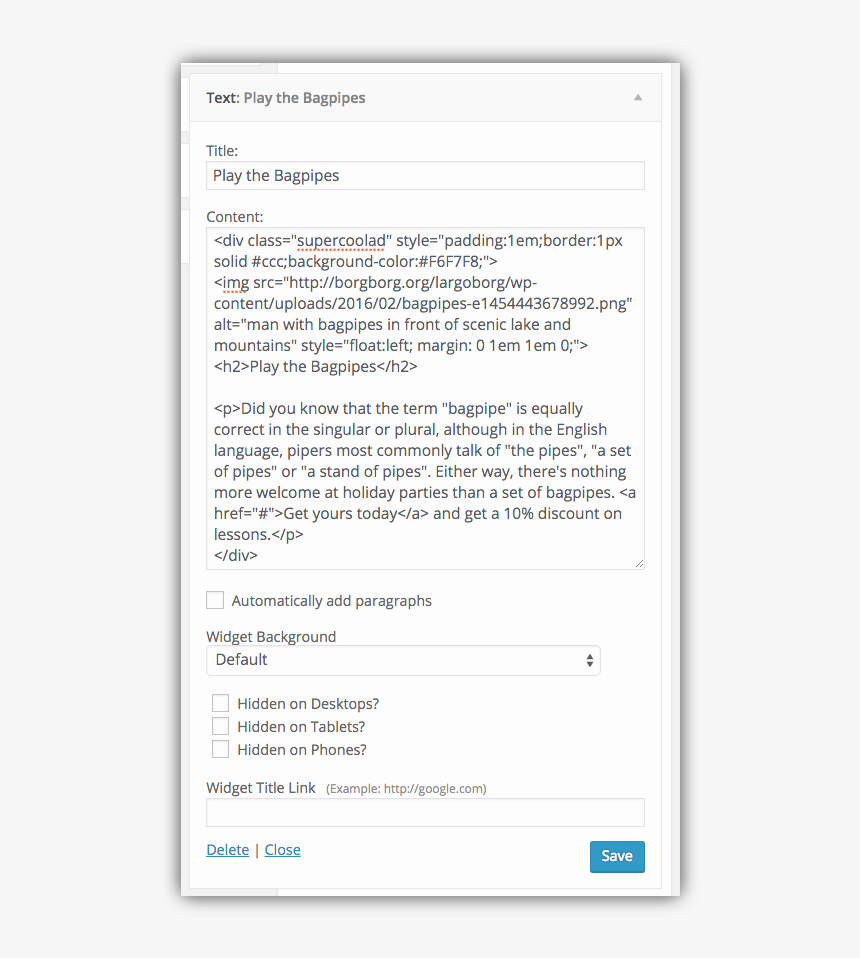 Text: Play the Bagpipes

Title:

Play the Bagpipes

Content:

<div class="supercoolad" style="padding:1em;border:1px solid #ccc;background-color:#F6F7F8;">
<img src="http://borgborg.org/largoborg/wp-content/uploads/2016/02/bagpipes-e1454443678992.png" alt="man with bagpipes in front of scenic lake and mountains" style="float:left; margin: 0 1em 1em 0;">
<h2>Play the Bagpipes</h2>

<p>Did you know that the term "bagpipe" is equally correct in the singular or plural, although in the English language, pipers most commonly talk of "the pipes", "a set of pipes" or "a stand of pipes". Either way, there's nothing more welcome at holiday parties than a set of bagpipes. <a href="#">Get yours today</a> and get a 10% discount on lessons.</p>
</div>

Automatically add paragraphs

Widget Background

Default

Hidden on Desktops?

Hidden on Tablets?

Hidden on Phones?

Widget Title Link (Example: http://google.com)

Delete | Close

Save